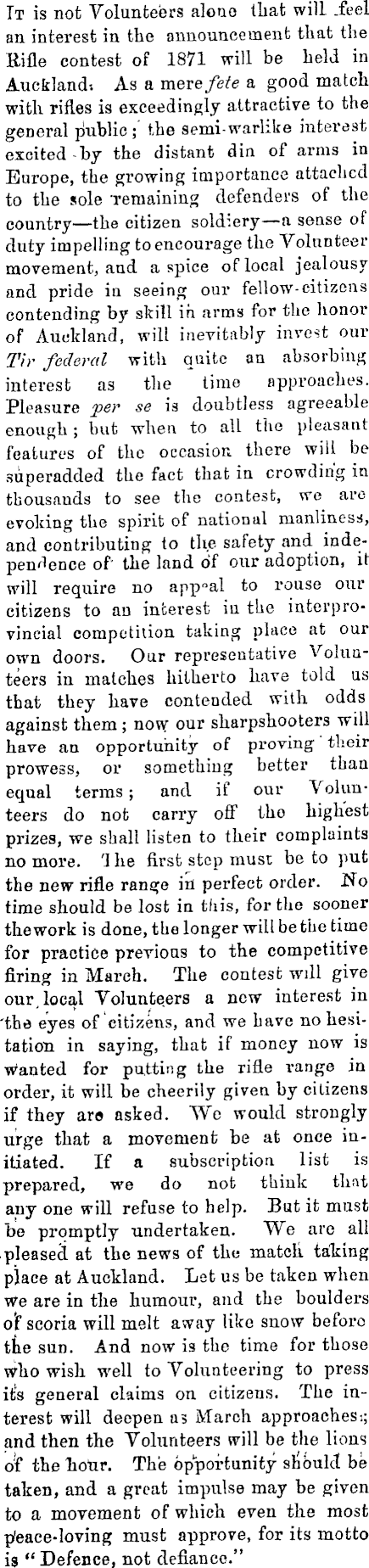 It is not Volunteers alone that will feel an interest in the announcement that the Rifle contest of 1871 will be held in Auckland. As a mere fete a good match with rifles is exceedingly attractive to the general public; the semi-warlike interest excited by the distant din of arms in Europe, the growing importance attached to the sole remaining defenders of the country—the citizen soldiery—a sense of duty impelling to encourage the Volunteer movement, and a spice of local jealousy and pride in seeing our fellow-citizens contending by skill in arms for the honor of Auckland, will inevitably invest our Tir federal with quite an absorbing interest as the time approaches. Pleasure per se is doubtless agreeable enough; but when to all the pleasant features of the occasion there will be superadded the fact that in crowding in thousands to see the contest, we are evoking the spirit of national manliness, and contributing to the safety and independence of the land of our adoption, it will require no appeal to rouse our citizens to an interest in the interprovincial competition taking place at our own doors. Our representative Volunteers in matches hitherto have told us that they have contended with odds against them; now our sharpshooters will have an opportunity of proving their prowess, or something better than equal terms; and if our Volunteers do not carry off the highest prizes, we shall listen to their complaints no more. The first step must be to put the new rifle range in perfect order. No time should be lost in this, for the sooner the work is done, the longer will be the time for practice previous to the competitive firing in March. The contest will give our local Volunteers a new interest in the eyes of citizens, and we have no hesitation in saying, that if money now is wanted for putting the rifle range in order, it will be cheerily given by citizens if they are asked. We would strongly urge that a movement be at once initiated. If a subscription list is prepared, we do not think that any one will refuse to help. But it must be promptly undertaken. We are all pleased at the news of the match taking place at Auckland. Let us be taken when we are in the humour, and the boulders of scoria will melt away like snow before the sun. And now is the time for those who wish well to Volunteering to press its general claims on citizens. The interest will deepen as March approaches; and then the Volunteers will be the lions of the hour. The opportunity should be taken, and a great impulse may be given to a movement of which even the most peace-loving must approve, for its motto is "Defence, not defiance."